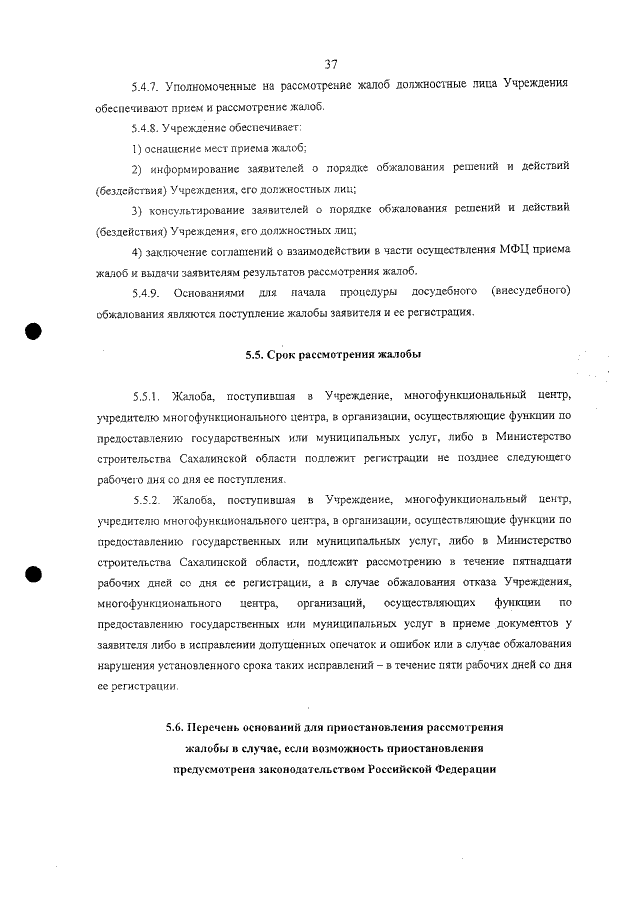 37

5.4.7. Уполномоченные на рассмотрение жалоб должностные лица Учреждения обеспечивают прием и рассмотрение жалоб.

5.4.8. Учреждение обеспечивает:

1) оснащение мест приема жалоб;

2) информирование заявителей о порядке обжалования решений и действий (бездействия) Учреждения, его должностных лиц;

3) консультирование заявителей о порядке обжалования решений и действий (бездействия) Учреждения, его должностных лиц;

4) заключение соглашений о взаимодействии в части осуществления МФЦ приема жалоб и выдачи заявителям результатов рассмотрения жалоб.

5.4.9. Основаниями для начала процедуры досудебного (внесудебного) обжалования являются поступление жалобы заявителя и ее регистрация.

5.5. Срок рассмотрения жалобы

5.5.1. Жалоба, поступившая в Учреждение, многофункциональный центр, учредителю многофункционального центра, в организации, осуществляющие функции по предоставлению государственных или муниципальных услуг, либо в Министерство строительства Сахалинской области подлежит регистрации не позднее следующего рабочего дня со дня ее поступления.

5.5.2. Жалоба, поступившая в Учреждение, многофункциональный центр, учредителю многофункционального центра, в организации, осуществляющие функции по предоставлению государственных или муниципальных услуг, либо в Министерство строительства Сахалинской области, подлежит рассмотрению в течение пятнадцати рабочих дней со дня ее регистрации, а в случае обжалования отказа Учреждения, многофункционального центра, организаций, осуществляющих функции по предоставлению государственных или муниципальных услуг в приеме документов у заявителя либо в исправлении допущенных опечаток и ошибок или в случае обжалования нарушения установленного срока таких исправлений – в течение пяти рабочих дней со дня ее регистрации.

5.6. Перечень оснований для приостановления рассмотрения жалобы в случае, если возможность приостановления предусмотрена законодательством Российской Федерации